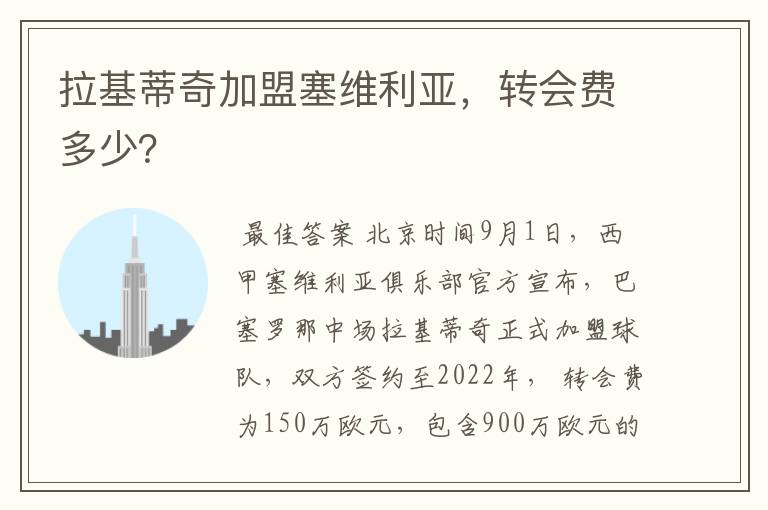 拉基蒂奇加盟塞维利亚，转会费多少？

最佳答案 北京时间9月1日，西甲塞维利亚俱乐部官方宣布，巴塞罗那中场拉基蒂奇正式加盟球队，双方签约至2022年，转会费为150万欧元，包含900万欧元的